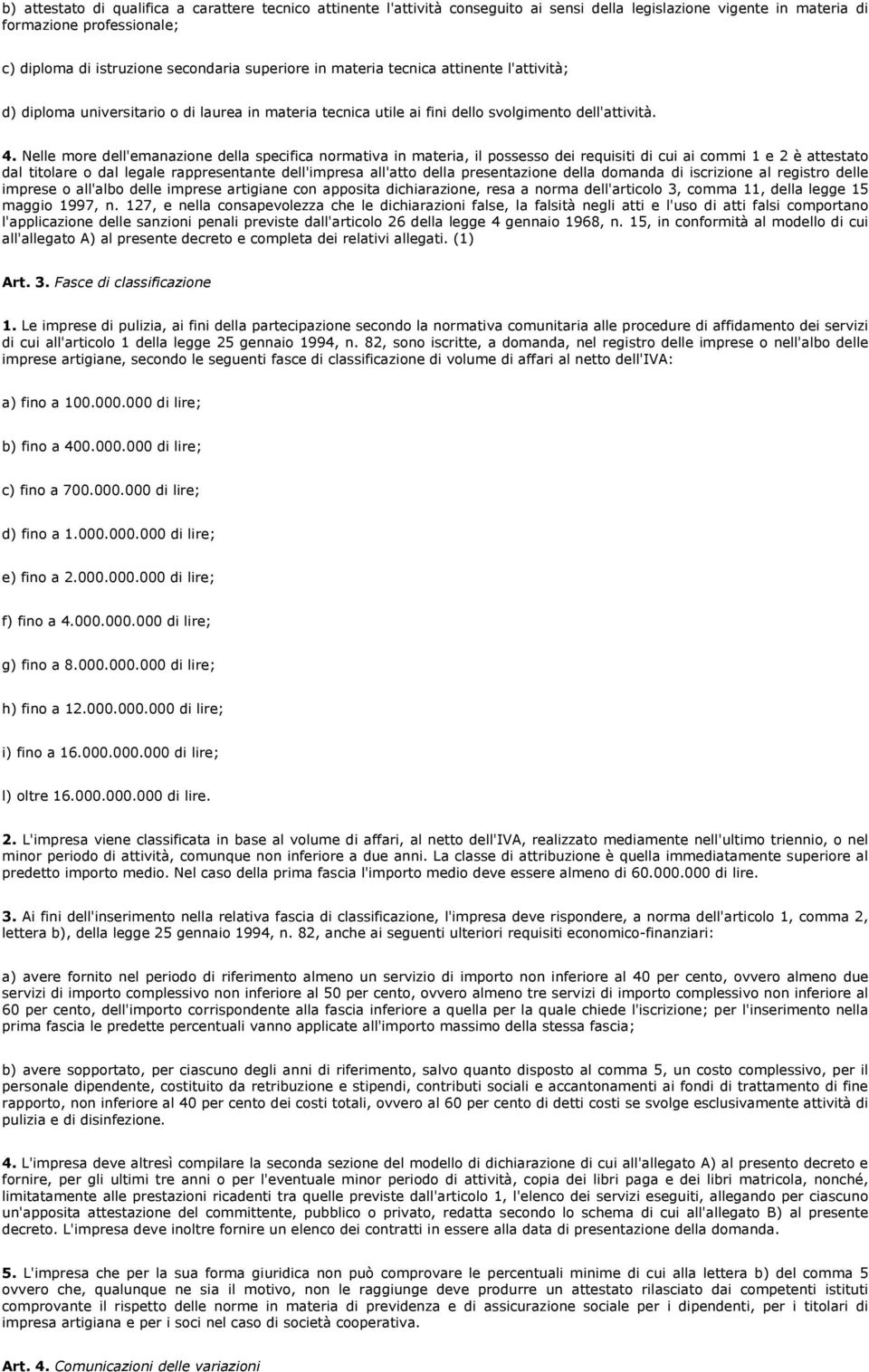 b) attestato di qualifica a carattere tecnico attinente l'attività conseguito ai sensi della legislazione vigente in materia di formazione professionale;

c) diploma di istruzione secondaria superiore in materia tecnica attinente l'attività;

d) diploma universitario o di laurea in materia tecnica utile ai fini dello svolgimento dell'attività.

4. Nelle more dell'emanazione della specifica normativa in materia, il possesso dei requisiti di cui ai commi 1 e 2 è attestato dal titolare o dal legale rappresentante dell'impresa all'atto della presentazione della domanda di iscrizione al registro delle imprese o all'albo delle imprese artigiane con apposita dichiarazione, resa a norma dell'articolo 3, comma 11, della legge 15 maggio 1997, n. 127, e nella consapevolezza che le dichiarazioni false, la falsità negli atti e l'uso di atti falsi comportano l'applicazione delle sanzioni penali previste dall'articolo 26 della legge 4 gennaio 1968, n. 15, in conformità al modello di cui all'allegato A) al presente decreto e completa dei relativi allegati. (1)

Art. 3. Fasce di classificazione

1. Le imprese di pulizia, ai fini della partecipazione secondo la normativa comunitaria alle procedure di affidamento dei servizi di cui all'articolo 1 della legge 25 gennaio 1994, n. 82, sono iscritte, a domanda, nel registro delle imprese o nell'albo delle imprese artigiane, secondo le seguenti fasce di classificazione di volume di affari al netto dell'IVA:

a) fino a 100.000.000 di lire;

b) fino a 400.000.000 di lire;

c) fino a 700.000.000 di lire;

d) fino a 1.000.000.000 di lire;

e) fino a 2.000.000.000 di lire;

f) fino a 4.000.000.000 di lire;

g) fino a 8.000.000.000 di lire;

h) fino a 12.000.000.000 di lire;

i) fino a 16.000.000.000 di lire;

l) oltre 16.000.000.000 di lire.

2. L'impresa viene classificata in base al volume di affari, al netto dell'IVA, realizzato mediamente nell'ultimo triennio, o nel minor periodo di attività, comunque non inferiore a due anni. La classe di attribuzione è quella immediatamente superiore al predetto importo medio. Nel caso della prima fascia l'importo medio deve essere almeno di 60.000.000 di lire.

3. Ai fini dell'inserimento nella relativa fascia di classificazione, l'impresa deve rispondere, a norma dell'articolo 1, comma 2, lettera b), della legge 25 gennaio 1994, n. 82, anche ai seguenti ulteriori requisiti economico-finanziari:

a) avere fornito nel periodo di riferimento almeno un servizio di importo non inferiore al 40 per cento, ovvero almeno due servizi di importo complessivo non inferiore al 50 per cento, ovvero almeno tre servizi di importo complessivo non inferiore al 60 per cento, dell'importo corrispondente alla fascia inferiore a quella per la quale chiede l'iscrizione; per l'inserimento nella prima fascia le predette percentuali vanno applicate all'importo massimo della stessa fascia;

b) avere sopportato, per ciascuno degli anni di riferimento, salvo quanto disposto al comma 5, un costo complessivo, per il personale dipendente, costituito da retribuzione e stipendi, contributi sociali e accantonamenti ai fondi di trattamento di fine rapporto, non inferiore al 40 per cento dei costi totali, ovvero al 60 per cento di detti costi se svolge esclusivamente attività di pulizia e di disinfezione.

4. L'impresa deve altresì compilare la seconda sezione del modello di dichiarazione di cui all'allegato A) al presento decreto e fornire, per gli ultimi tre anni o per l'eventuale minor periodo di attività, copia dei libri paga e dei libri matricola, nonché, limitatamente alle prestazioni ricadenti tra quelle previste dall'articolo 1, l'elenco dei servizi eseguiti, allegando per ciascuno un'apposita attestazione del committente, pubblico o privato, redatta secondo lo schema di cui all'allegato B) al presente decreto. L'impresa deve inoltre fornire un elenco dei contratti in essere alla data di presentazione della domanda.

5. L'impresa che per la sua forma giuridica non può comprovare le percentuali minime di cui alla lettera b) del comma 5 ovvero che, qualunque ne sia il motivo, non le raggiunge deve produrre un attestato rilasciato dai competenti istituti comprovante il rispetto delle norme in materia di previdenza e di assicurazione sociale per i dipendenti, per i titolari di impresa artigiana e per i soci nel caso di società cooperativa.

Art. 4. Comunicazioni delle variazioni